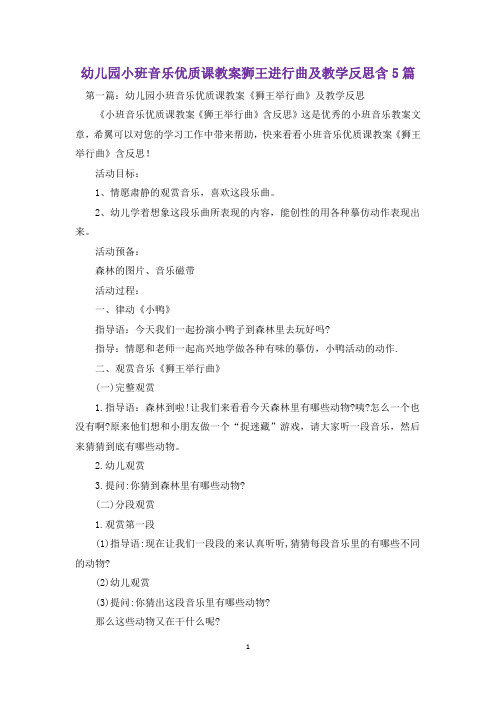 幼儿园小班音乐优质课教案狮王进行曲及教学反思含5篇

第一篇：幼儿园小班音乐优质课教案《狮王举行曲》及教学反思

《小班音乐优质课教案《狮王举行曲》含反思》这是优秀的小班音乐教案文章，希翼可以对您的学习工作中带来帮助，快来看看小班音乐优质课教案《狮王举行曲》含反思！

活动目标：

1、情愿肃静的观赏音乐，喜欢这段乐曲。

2、幼儿学着想象这段乐曲所表现的内容，能创性的用各种摹仿动作表现出来。

活动预备：

森林的图片、音乐磁带

活动过程：

一、律动《小鸭》

指导语：今天我们一起扮演小鸭子到森林里去玩好吗?

指导：情愿和老师一起高兴地学做各种有味的摹仿，小鸭活动的动作.

二、观赏音乐《狮王举行曲》

(一)完整观赏

1.指导语：森林到啦!让我们来看看今天森林里有哪些动物?咦?怎么一个也没有啊?原来他们想和小朋友做一个“捉迷藏”游戏，请大家听一段音乐，然后来猜猜到底有哪些动物。

2.幼儿观赏

3.提问:你猜到森林里有哪些动物?

(二)分段观赏

1.观赏第一段

(1)指导语:现在让我们一段段的来认真听听,猜猜每段音乐里的有哪些不同的动物?

(2)幼儿观赏

(3)提问:你猜出这段音乐里有哪些动物?

那么这些动物又在干什么呢?

1